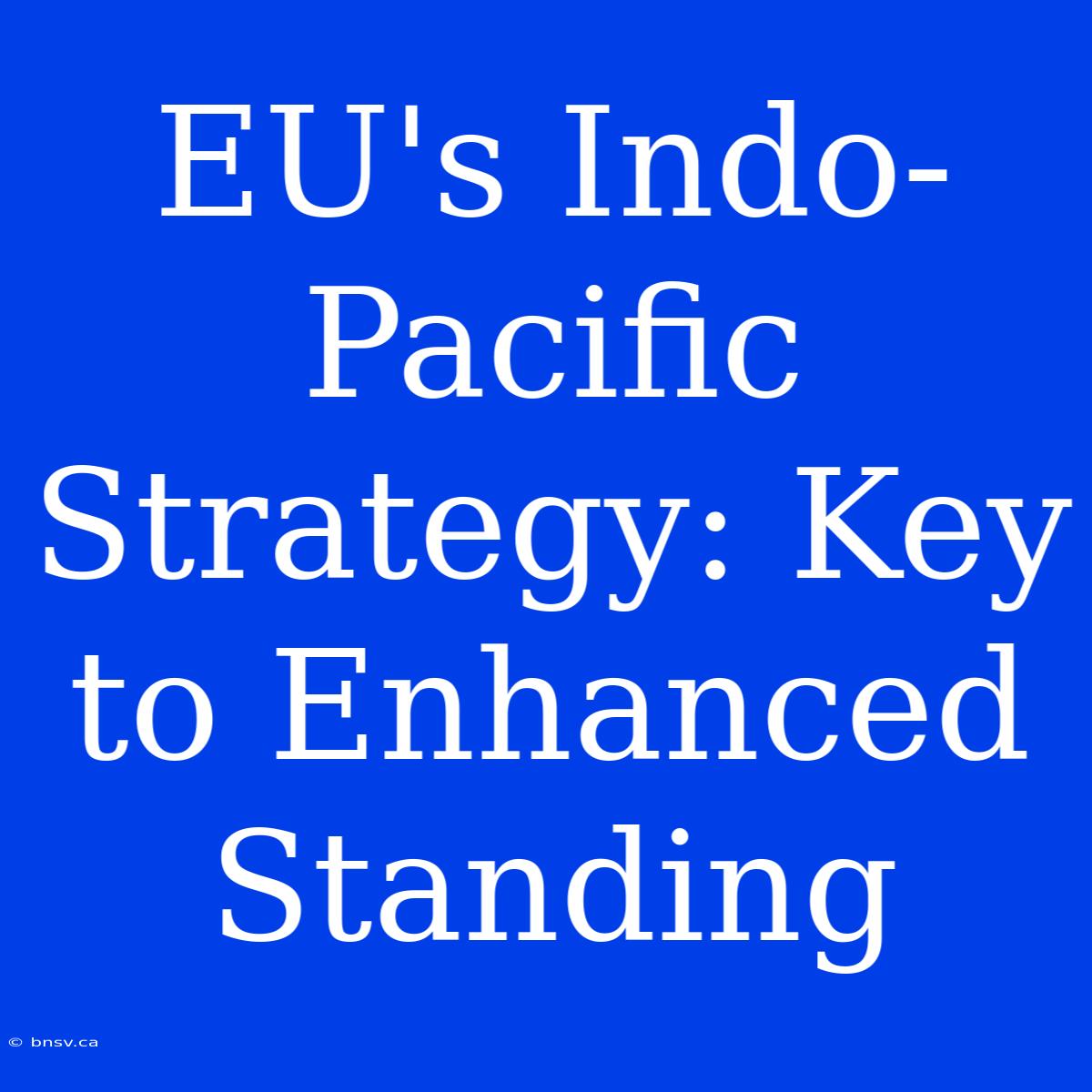 EU's Indo-Pacific Strategy: Key to Enhanced Standing

© bnsv.ca